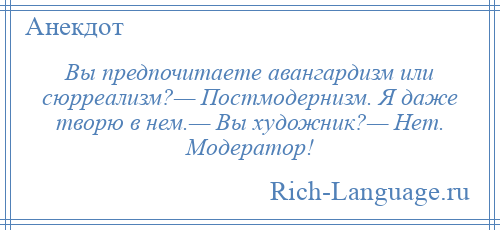 Анекдот

Вы предпочитаете авангардизм или сюрреализм?— Постмодернизм. Я даже творю в нем.— Вы художник?— Нет. Модератор!

Rich-Language.ru